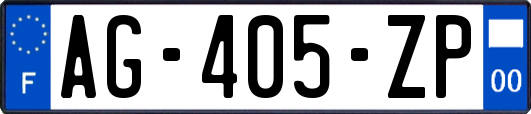 F
AG-405-ZP
00